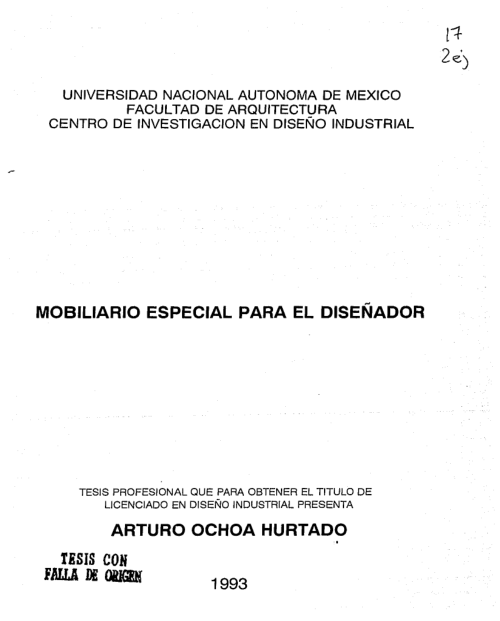 17
2ej

UNIVERSIDAD NACIONAL AUTONOMA DE MEXICO
FACULTAD DE ARQUITECTURA
CENTRO DE INVESTIGACION EN DISEÑO INDUSTRIAL

MOBILIARIO ESPECIAL PARA EL DISEÑADOR

TESIS PROFESIONAL QUE PARA OBTENER EL TITULO DE LICENCIADO EN DISEÑO INDUSTRIAL PRESENTA

ARTURO OCHOA HURTADO

TESIS CON
FALLA DE ORIGEN

1993